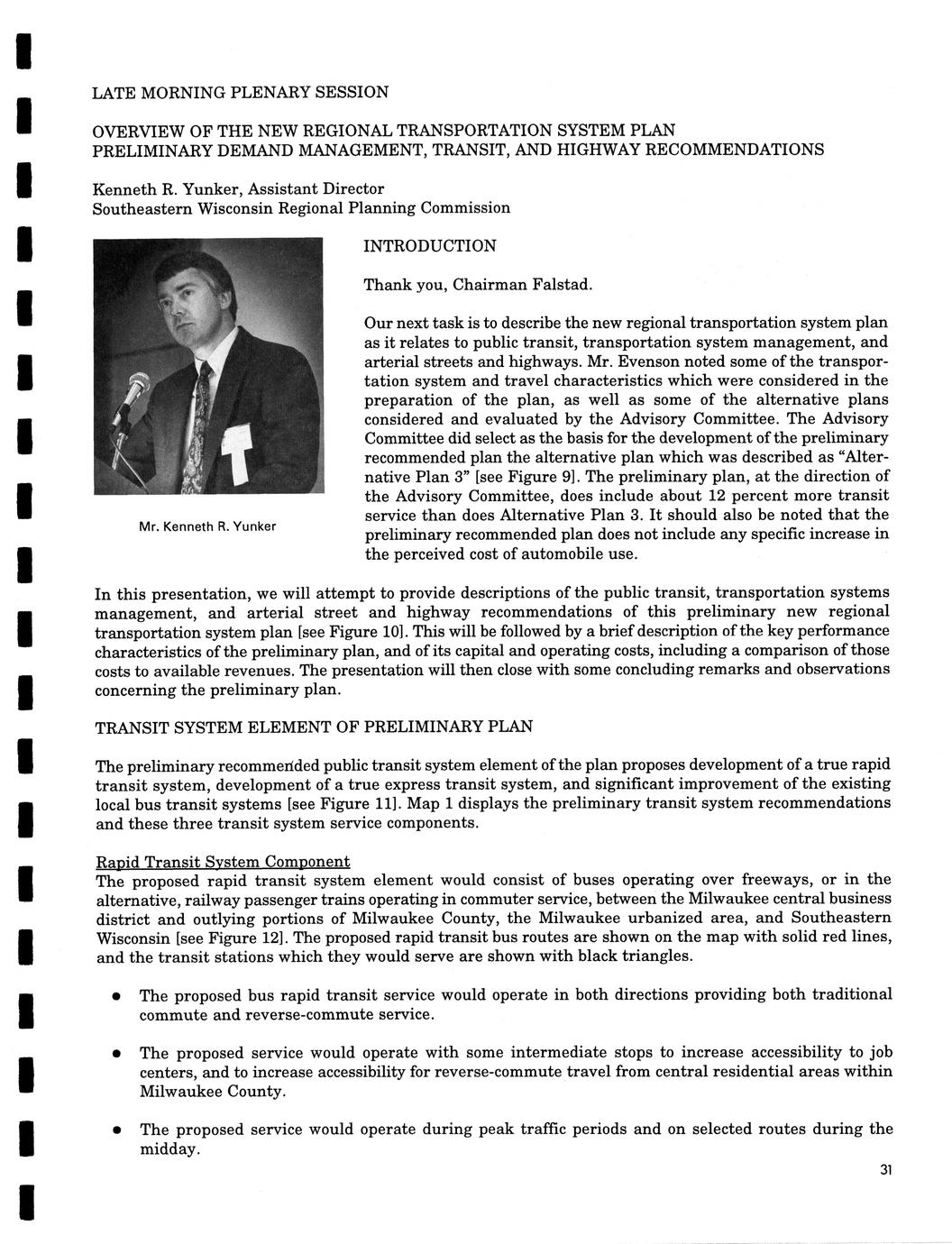 LATE MORNING PLENARY SESSION

OVERVIEW OF THE NEW REGIONAL TRANSPORTATION SYSTEM PLAN
PRELIMINARY DEMAND MANAGEMENT, TRANSIT, AND HIGHWAY RECOMMENDATIONS

Kenneth R. Yunker, Assistant Director
Southeastern Wisconsin Regional Planning Commission

Mr. Kenneth R. Yunker

INTRODUCTION

Thank you, Chairman Falstad.

Our next task is to describe the new regional transportation system plan as it relates to public transit, transportation system management, and arterial streets and highways. Mr. Evenson noted some of the transportation system and travel characteristics which were considered in the preparation of the plan, as well as some of the alternative plans considered and evaluated by the Advisory Committee. The Advisory Committee did select as the basis for the development of the preliminary recommended plan the alternative plan which was described as "Alternative Plan 3" [see Figure 9]. The preliminary plan, at the direction of the Advisory Committee, does include about 12 percent more transit service than does Alternative Plan 3. It should also be noted that the preliminary recommended plan does not include any specific increase in the perceived cost of automobile use.

In this presentation, we will attempt to provide descriptions of the public transit, transportation systems management, and arterial street and highway recommendations of this preliminary new regional transportation system plan [see Figure 10]. This will be followed by a brief description of the key performance characteristics of the preliminary plan, and of its capital and operating costs, including a comparison of those costs to available revenues. The presentation will then close with some concluding remarks and observations concerning the preliminary plan.

TRANSIT SYSTEM ELEMENT OF PRELIMINARY PLAN

The preliminary recommended public transit system element of the plan proposes development of a true rapid transit system, development of a true express transit system, and significant improvement of the existing local bus transit systems [see Figure 11]. Map 1 displays the preliminary transit system recommendations and these three transit system service components.

Rapid Transit System Component
The proposed rapid transit system element would consist of buses operating over freeways, or in the alternative, railway passenger trains operating in commuter service, between the Milwaukee central business district and outlying portions of Milwaukee County, the Milwaukee urbanized area, and Southeastern Wisconsin [see Figure 12]. The proposed rapid transit bus routes are shown on the map with solid red lines, and the transit stations which they would serve are shown with black triangles.

• The proposed bus rapid transit service would operate in both directions providing both traditional commute and reverse-commute service.

• The proposed service would operate with some intermediate stops to increase accessibility to job centers, and to increase accessibility for reverse-commute travel from central residential areas within Milwaukee County.

• The proposed service would operate during peak traffic periods and on selected routes during the midday.

31